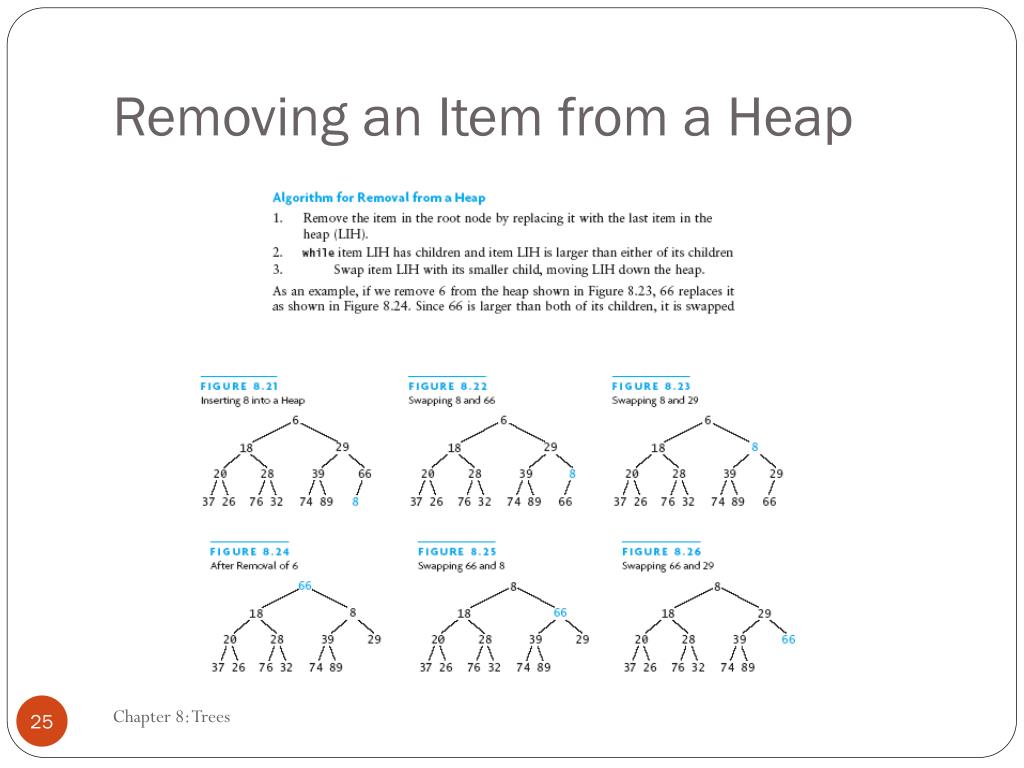 Removing an Item from a Heap

Algorithm for Removal from a Heap

1. Remove the item in the root node by replacing it with the last item in the heap (LIH).
2. while item LIH has children and item LIH is larger than either of its children
3. Swap item LIH with its smaller child, moving LIH down the heap.

As an example, if we remove 6 from the heap shown in Figure 8.23, 66 replaces it as shown in Figure 8.24. Since 66 is larger than both of its children, it is swapped

FIGURE 8.21
Inserting 8 into a Heap
6
18 29
20 28 39 66
37 26 76 32 74 89 8

FIGURE 8.22
Swapping 8 and 66
6
18 29
20 28 39 8
37 26 76 32 74 89 66

FIGURE 8.23
Swapping 8 and 29
6
18 8
20 28 39 29
37 26 76 32 74 89 66

FIGURE 8.24
After Removal of 6
66
18 8
20 28 39 29
37 26 76 32 74 89

FIGURE 8.25
Swapping 66 and 8
8
18 66
20 28 39 29
37 26 76 32 74 89

FIGURE 8.26
Swapping 66 and 29
8
18 29
20 28 39 66
37 26 76 32 74 89

25

Chapter 8: Trees